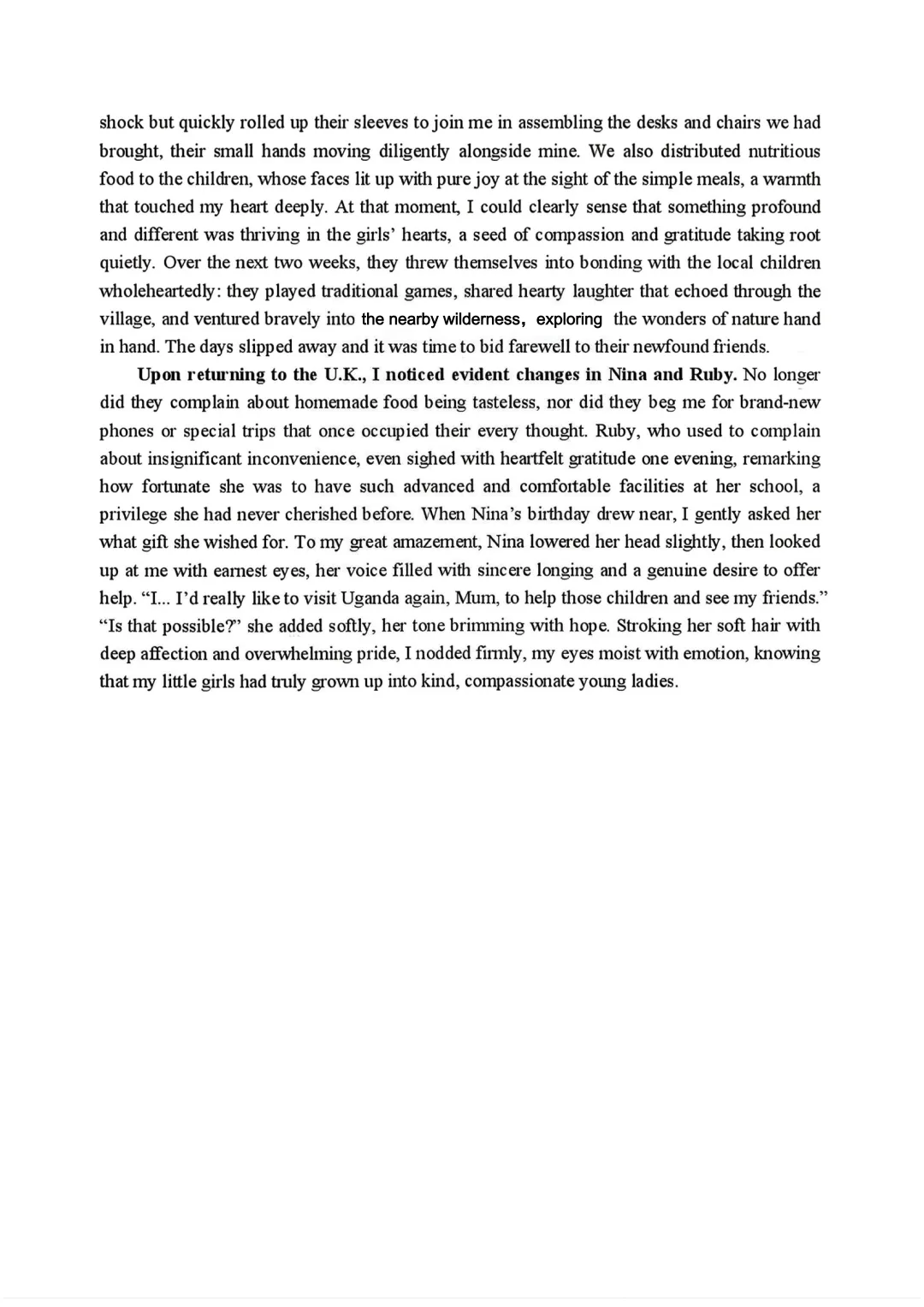 shock but quickly rolled up their sleeves to join me in assembling the desks and chairs we had brought, their small hands moving diligently alongside mine. We also distributed nutritious food to the children, whose faces lit up with pure joy at the sight of the simple meals, a warmth that touched my heart deeply. At that moment, I could clearly sense that something profound and different was thriving in the girls' hearts, a seed of compassion and gratitude taking root quietly. Over the next two weeks, they threw themselves into bonding with the local children wholeheartedly: they played traditional games, shared hearty laughter that echoed through the village, and ventured bravely into the nearby wilderness, exploring the wonders of nature hand in hand. The days slipped away and it was time to bid farewell to their newfound friends.

Upon returning to the U.K., I noticed evident changes in Nina and Ruby. No longer did they complain about homemade food being tasteless, nor did they beg me for brand-new phones or special trips that once occupied their every thought. Ruby, who used to complain about insignificant inconvenience, even sighed with heartfelt gratitude one evening, remarking how fortunate she was to have such advanced and comfortable facilities at her school, a privilege she had never cherished before. When Nina's birthday drew near, I gently asked her what gift she wished for. To my great amazement, Nina lowered her head slightly, then looked up at me with earnest eyes, her voice filled with sincere longing and a genuine desire to offer help. "I... I'd really like to visit Uganda again, Mum, to help those children and see my friends." "Is that possible?" she added softly, her tone brimming with hope. Stroking her soft hair with deep affection and overwhelming pride, I nodded firmly, my eyes moist with emotion, knowing that my little girls had truly grown up into kind, compassionate young ladies.